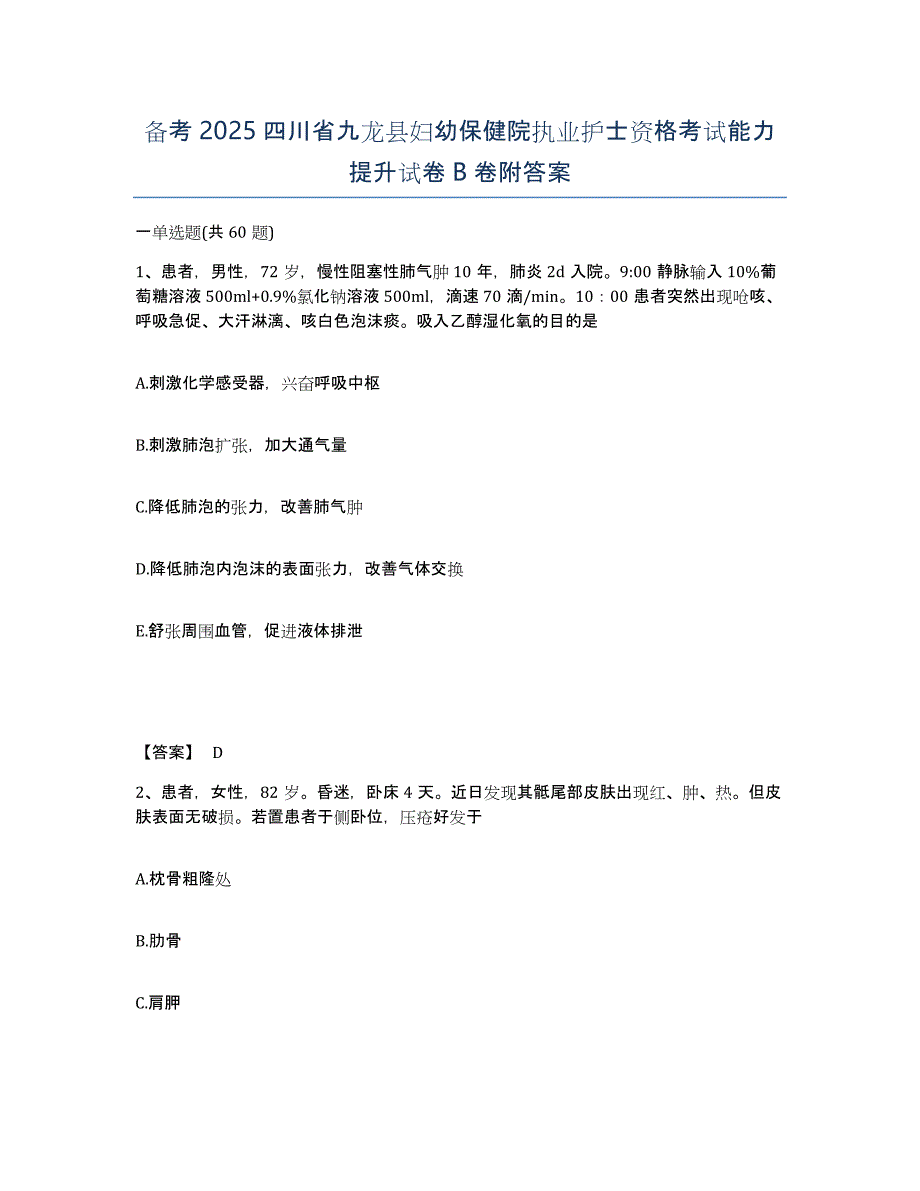 备考 2025 四川省九龙县妇幼保健院执业护士资格考试能力提升试卷 B 卷附答案

一单选题(共 60 题)

1、患者，男性，72 岁，慢性阻塞性肺气肿 10 年，肺炎 2d 入院。9:00 静脉输入 10%葡萄糖溶液 500ml+0.9%氯化钠溶液 500ml，滴速 70 滴/min。10：00 患者突然出现呛咳、呼吸急促、大汗淋漓、咳白色泡沫痰。吸入乙醇湿化氧的目的是

A.刺激化学感受器，兴奋呼吸中枢

B.刺激肺泡扩张，加大通气量

C.降低肺泡的张力，改善肺气肿

D.降低肺泡内泡沫的表面张力，改善气体交换

E.舒张周围血管，促进液体排泄

【答案】 D

2、患者，女性，82 岁。昏迷，卧床 4 天。近日发现其骶尾部皮肤出现红、肿、热。但皮肤表面无破损。若置患者于侧卧位，压疮好发于

A.枕骨粗隆处

B.肋骨

C.肩胛